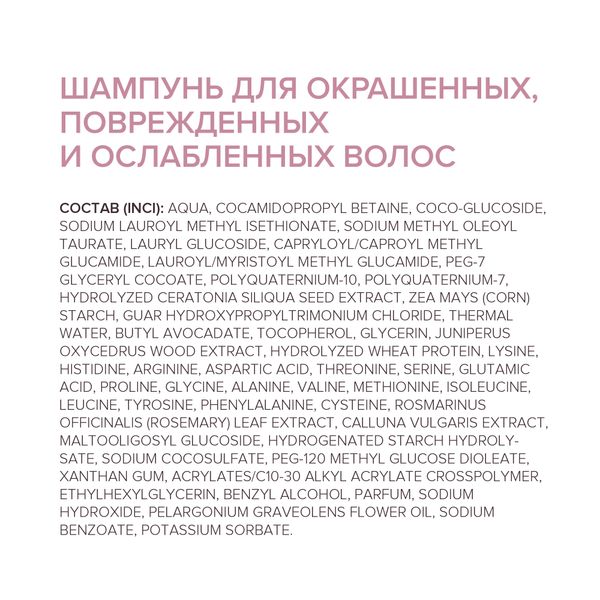 ШАМПУНЬ ДЛЯ ОКРАШЕННЫХ, ПОВРЕЖДЕННЫХ И ОСЛАБЛЕННЫХ ВОЛОС

СОСТАВ (INCI): AQUA, COCAMIDOPROPYL BETAINE, COCO-GLUCOSIDE, SODIUM LAUROYL METHYL ISETHIONATE, SODIUM METHYL OLEOYL TAURATE, LAURYL GLUCOSIDE, CAPRYLOYL/CAPROYL METHYL GLUCAMIDE, LAUROYL/MYRISTOYL METHYL GLUCAMIDE, PEG-7 GLYCERYL COCOATE, POLYQUATERNIUM-10, POLYQUATERNIUM-7, HYDROLYZED CERATONIA SILIQUA SEED EXTRACT, ZEA MAYS (CORN) STARCH, GUAR HYDROXYPROPYLTRIMONIUM CHLORIDE, THERMAL WATER, BUTYL AVOCADATE, TOCOPHEROL, GLYCERIN, JUNIPERUS OXYCEDRUS WOOD EXTRACT, HYDROLYZED WHEAT PROTEIN, LYSINE, HISTIDINE, ARGININE, ASPARTIC ACID, THREONINE, SERINE, GLUTAMIC ACID, PROLINE, GLYCINE, ALANINE, VALINE, METHIONINE, ISOLEUCINE, LEUCINE, TYROSINE, PHENYLALANINE, CYSTEINE, ROSMARINUS OFFICINALIS (ROSEMARY) LEAF EXTRACT, CALLUNA VULGARIS EXTRACT, MALTOOLIGOSYL GLUCOSIDE, HYDROGENATED STARCH HYDROLYSATE, SODIUM COCOSULFATE, PEG-120 METHYL GLUCOSE DIOLEATE, XANTHAN GUM, ACRYLATES/C10-30 ALKYL ACRYLATE CROSSPOLYMER, ETHYLHEXYLGLYCERIN, BENZYL ALCOHOL, PARFUM, SODIUM HYDROXIDE, PELARGONIUM GRAVEOLENS FLOWER OIL, SODIUM BENZOATE, POTASSIUM SORBATE.